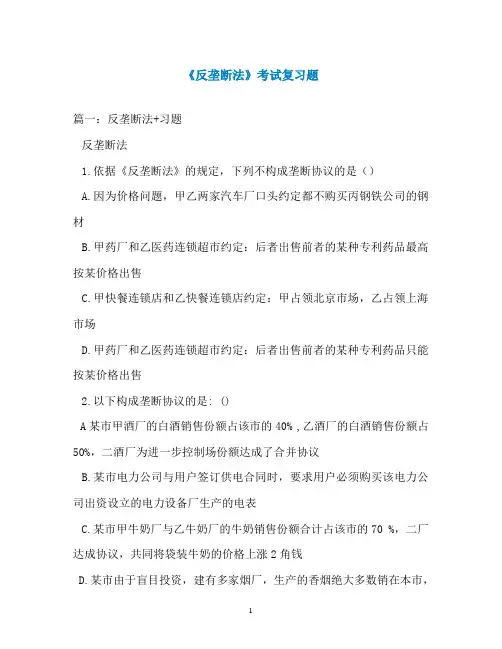 《反垄断法》考试复习题

篇一：反垄断法+习题

反垄断法

1.依据《反垄断法》的规定，下列不构成垄断协议的是（）

A.因为价格问题，甲乙两家汽车厂口头约定都不购买丙钢铁公司的钢材

B.甲药厂和乙医药连锁超市约定：后者出售前者的某种专利药品最高按某价格出售

C.甲快餐连锁店和乙快餐连锁店约定：甲占领北京市场，乙占领上海市场

D.甲药厂和乙医药连锁超市约定：后者出售前者的某种专利药品只能按某价格出售

2.以下构成垄断协议的是: ()

A某市甲酒厂的白酒销售份额占该市的40%，乙酒厂的白酒销售份额占50%，二酒厂为进一步控制场份额达成了合并协议

B.某市电力公司与用户签订供电合同时，要求用户必须购买该电力公司出资设立的电力设备厂生产的电表

C.某市甲牛奶厂与乙牛奶厂的牛奶销售份额合计占该市的70 %，二厂达成协议，共同将袋装牛奶的价格上涨2角钱

D.某市由于盲目投资，建有多家烟厂，生产的香烟绝大多数销在本市，

1